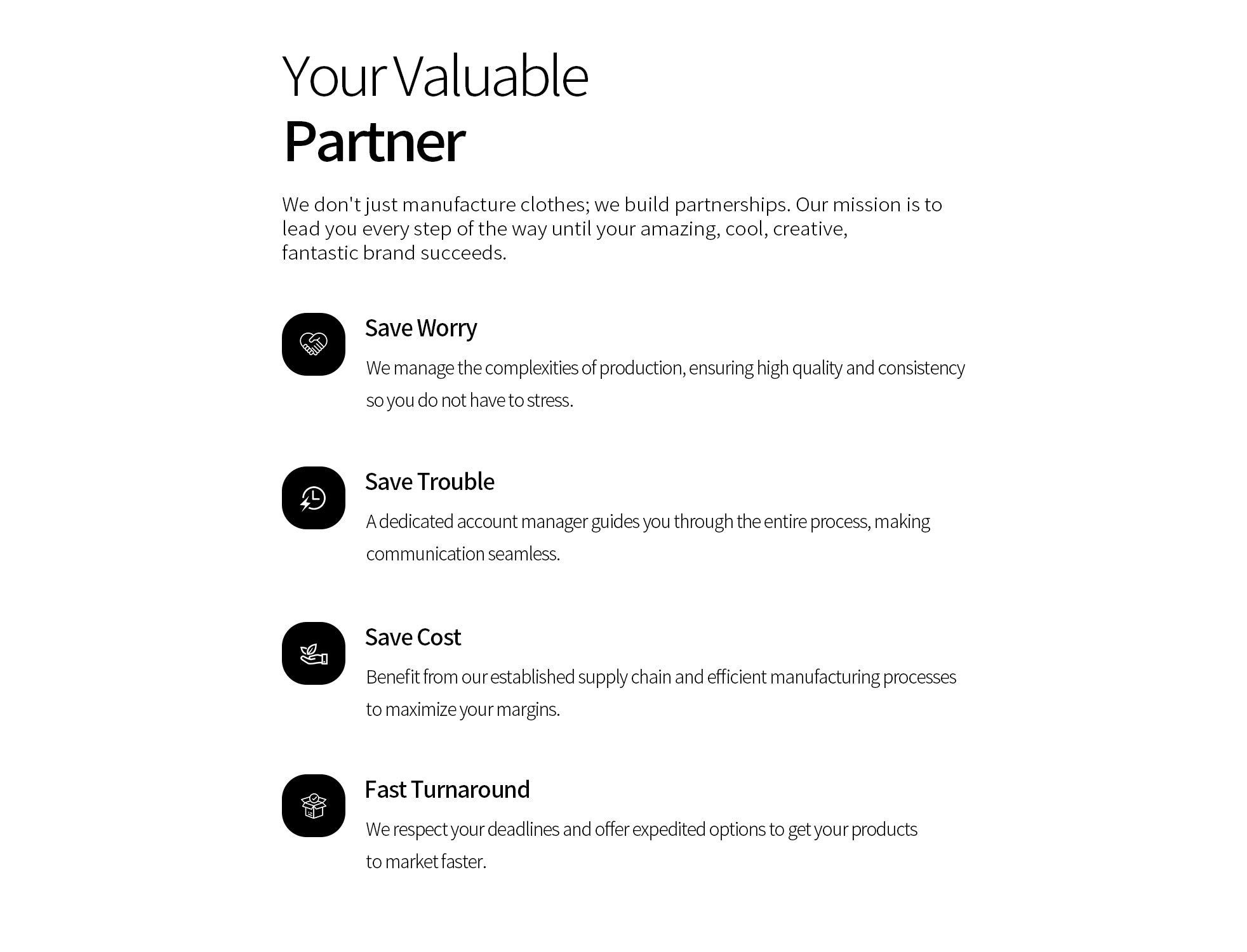 Your Valuable
Partner

We don't just manufacture clothes; we build partnerships. Our mission is to lead you every step of the way until your amazing, cool, creative, fantastic brand succeeds.

Save Worry

We manage the complexities of production, ensuring high quality and consistency so you do not have to stress.

Save Trouble

A dedicated account manager guides you through the entire process, making communication seamless.

Save Cost

Benefit from our established supply chain and efficient manufacturing processes to maximize your margins.

Fast Turnaround

We respect your deadlines and offer expedited options to get your products to market faster.